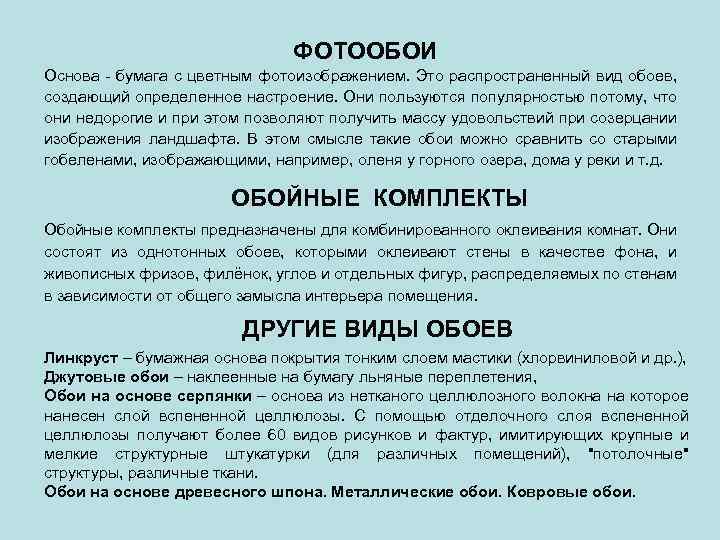 ФОТООБОИ

Основа - бумага с цветным фотоизображением. Это распространенный вид обоев, создающий определенное настроение. Они пользуются популярностью потому, что они недорогие и при этом позволяют получить массу удовольствий при созерцании изображения ландшафта. В этом смысле такие обои можно сравнить со старыми гобеленами, изображающими, например, оленя у горного озера, дома у реки и т.д.

ОБОЙНЫЕ КОМПЛЕКТЫ

Обойные комплекты предназначены для комбинированного оклеивания комнат. Они состоят из однотонных обоев, которыми оклеивают стены в качестве фона, и живописных фризов, филёнок, углов и отдельных фигур, распределяемых по стенам в зависимости от общего замысла интерьера помещения.

ДРУГИЕ ВИДЫ ОБОЕВ

Линкруст – бумажная основа покрытия тонким слоем мастики (хлорвиниловой и др.),
Джутовые обои – наклеенные на бумагу льняные переплетения,
Обои на основе серпянки – основа из нетканого целлюлозного волокна на которое нанесен слой вспененной целлюлозы. С помощью отделочного слоя вспененной целлюлозы получают более 60 видов рисунков и фактур, имитирующих крупные и мелкие структурные штукатурки (для различных помещений), "потолочные" структуры, различные ткани.
Обои на основе древесного шпона. Металлические обои. Ковровые обои.